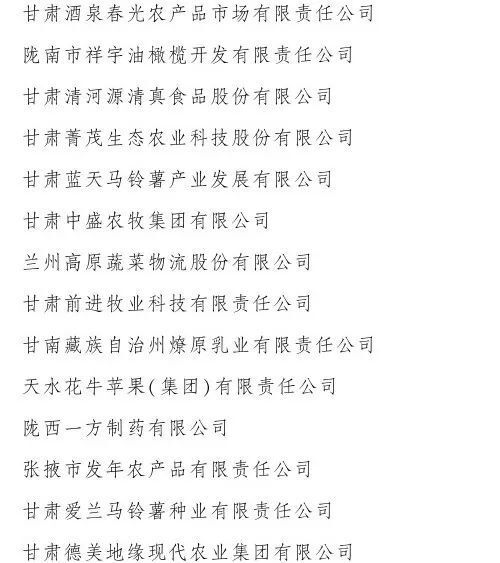 甘肃酒泉春光农产品市场有限责任公司

陇南市祥宇油橄榄开发有限责任公司

甘肃清河源清真食品股份有限公司

甘肃菁茂生态农业科技股份有限公司

甘肃蓝天马铃薯产业发展有限公司

甘肃中盛农牧集团有限公司

兰州高原蔬菜物流股份有限公司

甘肃前进牧业科技有限责任公司

甘南藏族自治州燎原乳业有限责任公司

天水花牛苹果(集团)有限责任公司

陇西一方制药有限公司

张掖市发年农产品有限责任公司

甘肃爱兰马铃薯种业有限责任公司

甘肃德美地缘现代农业集团有限公司